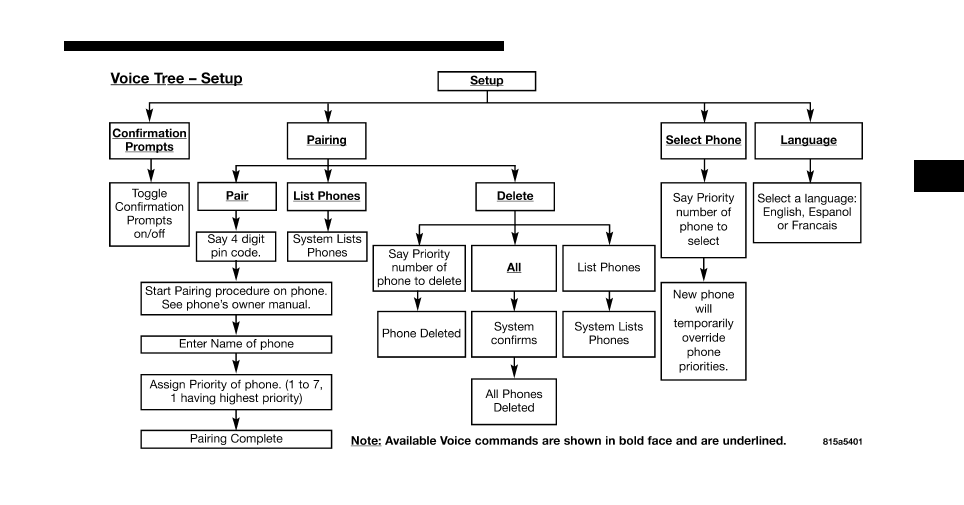 Voice Tree – Setup

Setup

Confirmation Prompts

Toggle Confirmation Prompts on/off

Pairing

Pair

Say 4 digit pin code.

Start Pairing procedure on phone. See phone's owner manual.

Enter Name of phone

Assign Priority of phone. (1 to 7, 1 having highest priority)

Pairing Complete

List Phones

System Lists Phones

Delete

Say Priority number of phone to delete

Phone Deleted

All

System confirms

All Phones Deleted

List Phones

System Lists Phones

Select Phone

Say Priority number of phone to select

New phone will temporarily override phone priorities.

Language

Select a language: English, Espanol or Francais

Note: Available Voice commands are shown in bold face and are underlined.

815a5401